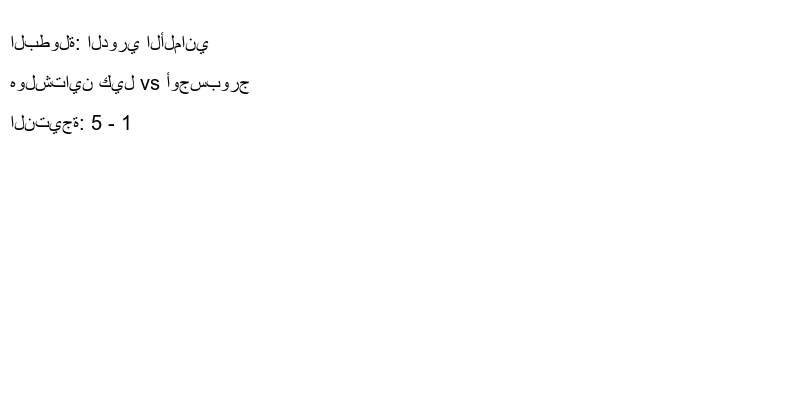 البطولة: الدوري الألماني

هولشتاين كيل vs أوجسبورج

النتيجة: 5 - 1